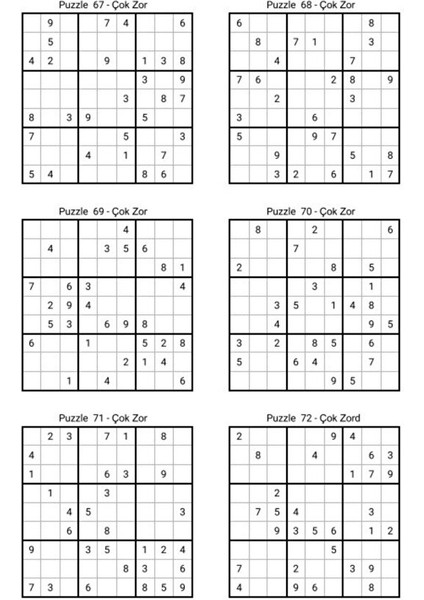 Puzzle 67 - Çok Zor

| | | | | | | | | |
|---|---|---|---|---|---|---|---|---|
| | 9 | | | 7 | 4 | | | 6 |
| | 5 | | | | | | | |
| 4 | 2 | | | 9 | | 1 | 3 | 8 |
| | | | | | | 3 | | 9 |
| | | | | | 3 | | 8 | 7 |
| 8 | | 3 | 9 | | | 5 | | |
| 7 | | | | | 5 | | | 3 |
| | | | 4 | | 1 | | 7 | |
| 5 | 4 | | | | | 8 | 6 | |

Puzzle 68 - Çok Zor

| | | | | | | | | |
|---|---|---|---|---|---|---|---|---|
| 6 | | | | | | | 8 | |
| | 8 | | 7 | 1 | | | 3 | |
| | | 4 | | | | 7 | | |
| 7 | 6 | | | | 2 | 8 | | 9 |
| | | 2 | | | | 3 | | |
| 3 | | | | 6 | | | | |
| 5 | | | | 9 | 7 | | | |
| | | 9 | | | | 5 | | 8 |
| | | 3 | 2 | | 6 | | 1 | 7 |

Puzzle 69 - Çok Zor

| | | | | | | | | |
|---|---|---|---|---|---|---|---|---|
| | | | | | 4 | | | |
| | 4 | | | 3 | 5 | 6 | | |
| | | | | | | | 8 | 1 |
| 7 | | 6 | 3 | | | | | 4 |
| | 2 | 9 | 4 | | | | | |
| | 5 | 3 | | 6 | 9 | 8 | | |
| 6 | | | 1 | | | 5 | 2 | 8 |
| | | | | | 2 | 1 | 4 | |
| | | 1 | | 4 | | | | 6 |

Puzzle 70 - Çok Zor

| | | | | | | | | |
|---|---|---|---|---|---|---|---|---|
| | 8 | | | 2 | | | | 6 |
| | | | 7 | | | | | |
| 2 | | | | | 8 | | 5 | |
| | | | | 3 | | | 1 | |
| | | 3 | 5 | | 1 | 4 | 8 | |
| | | 4 | | | | | 9 | 5 |
| 3 | | 2 | | 8 | 5 | | 6 | |
| 5 | | | 6 | 4 | | | 7 | |
| | | | | | 9 | 5 | | |

Puzzle 71 - Çok Zor

| | | | | | | | | |
|---|---|---|---|---|---|---|---|---|
| | 2 | 3 | | 7 | 1 | | 8 | |
| 4 | | | | | | | | |
| 1 | | | | 6 | 3 | | 9 | |
| | 1 | | | 3 | | | | |
| | | 4 | 5 | | | | | 3 |
| | | 6 | | 8 | | | | |
| 9 | | | 3 | 5 | | 1 | 2 | 4 |
| | | | | | 8 | 3 | | 6 |
| 7 | 3 | | 6 | | | 8 | 5 | 9 |

Puzzle 72 - Çok Zord

| | | | | | | | | |
|---|---|---|---|---|---|---|---|---|
| 2 | | | | | 9 | 4 | | |
| | 8 | | | 4 | | | 6 | 3 |
| | | | | | | 1 | 7 | 9 |
| | | 2 | | | | | | |
| | 7 | 5 | 4 | | | | 3 | |
| | | 9 | 3 | 5 | 6 | | 1 | 2 |
| | | | | | 5 | | | |
| 7 | | | 2 | | | 3 | 9 | |
| 4 | | | 9 | 6 | | | 8 | |